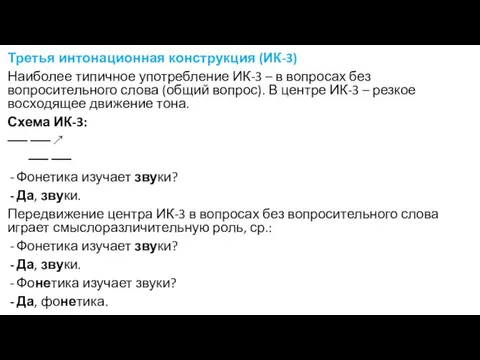 Третья интонационная конструкция (ИК-3)

Наиболее типичное употребление ИК-3 – в вопросах без вопросительного слова (общий вопрос). В центре ИК-3 – резкое восходящее движение тона.

Схема ИК-3:

— — ↗

— —

- Фонетика изучает звуки?

- Да, звуки.

Передвижение центра ИК-3 в вопросах без вопросительного слова играет смыслоразличительную роль, ср.:

- Фонетика изучает звуки?

- Да, звуки.

- Фонетика изучает звуки?

- Да, фонетика.